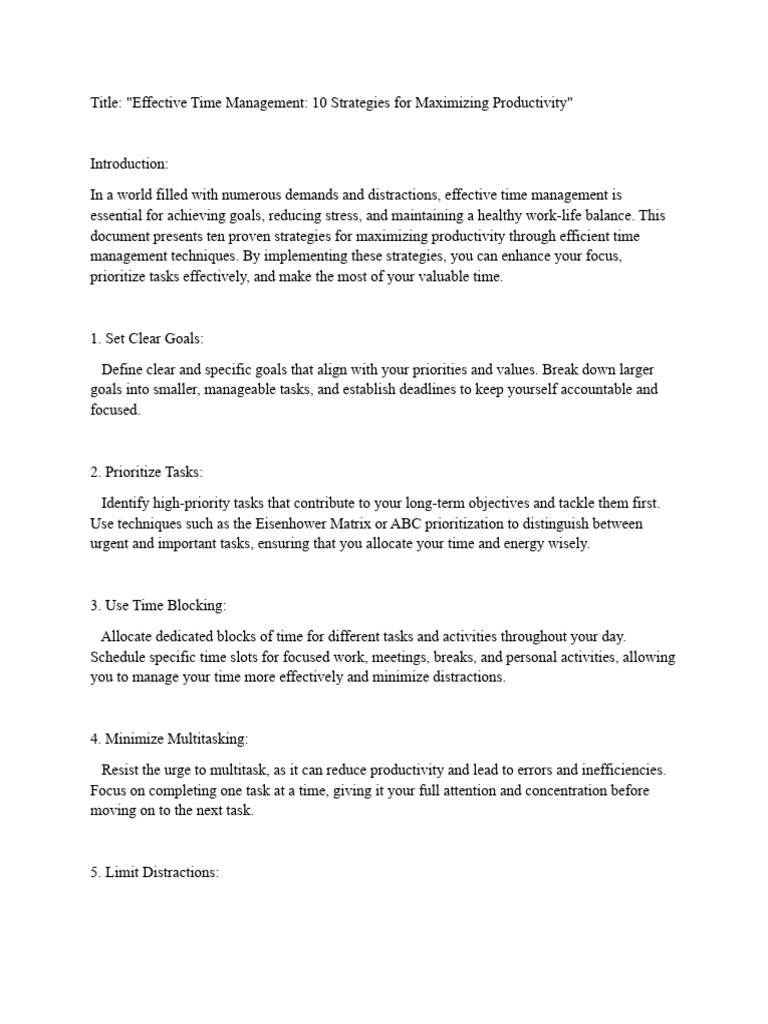 Title: "Effective Time Management: 10 Strategies for Maximizing Productivity"

Introduction:

In a world filled with numerous demands and distractions, effective time management is essential for achieving goals, reducing stress, and maintaining a healthy work-life balance. This document presents ten proven strategies for maximizing productivity through efficient time management techniques. By implementing these strategies, you can enhance your focus, prioritize tasks effectively, and make the most of your valuable time.

1. Set Clear Goals:

Define clear and specific goals that align with your priorities and values. Break down larger goals into smaller, manageable tasks, and establish deadlines to keep yourself accountable and focused.

2. Prioritize Tasks:

Identify high-priority tasks that contribute to your long-term objectives and tackle them first. Use techniques such as the Eisenhower Matrix or ABC prioritization to distinguish between urgent and important tasks, ensuring that you allocate your time and energy wisely.

3. Use Time Blocking:

Allocate dedicated blocks of time for different tasks and activities throughout your day. Schedule specific time slots for focused work, meetings, breaks, and personal activities, allowing you to manage your time more effectively and minimize distractions.

4. Minimize Multitasking:

Resist the urge to multitask, as it can reduce productivity and lead to errors and inefficiencies. Focus on completing one task at a time, giving it your full attention and concentration before moving on to the next task.

5. Limit Distractions: